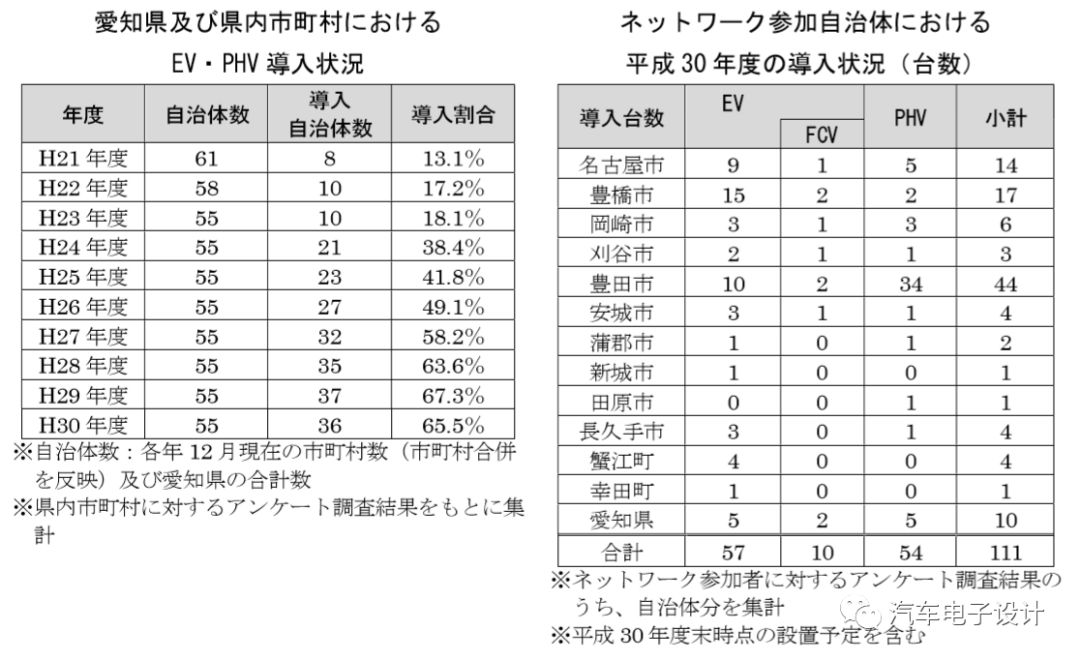 愛知県及び県内市町村における
EV・PHV 導入状況

| 年度 | 自治体数 | 導入自治体数 | 導入割合 |
|---|---|---|---|
| H21 年度 | 61 | 8 | 13.1% |
| H22 年度 | 58 | 10 | 17.2% |
| H23 年度 | 55 | 10 | 18.1% |
| H24 年度 | 55 | 21 | 38.4% |
| H25 年度 | 55 | 23 | 41.8% |
| H26 年度 | 55 | 27 | 49.1% |
| H27 年度 | 55 | 32 | 58.2% |
| H28 年度 | 55 | 35 | 63.6% |
| H29 年度 | 55 | 37 | 67.3% |
| H30 年度 | 55 | 36 | 65.5% |

※自治体数：各年 12 月現在の市町村数（市町村合併を反映）及び愛知県の合計数
※県内市町村に対するアンケート調査結果をもとに集計

ネットワーク参加自治体における
平成 30 年度の導入状況（台数）

| 導入台数 | EV | FCV | PHV | 小計 |
|---|---|---|---|---|
| 名古屋市 | 9 | 1 | 5 | 14 |
| 豊橋市 | 15 | 2 | 2 | 17 |
| 岡崎市 | 3 | 1 | 3 | 6 |
| 刈谷市 | 2 | 1 | 1 | 3 |
| 豊田市 | 10 | 2 | 34 | 44 |
| 安城市 | 3 | 1 | 1 | 4 |
| 蒲郡市 | 1 | 0 | 1 | 2 |
| 新城市 | 1 | 0 | 0 | 1 |
| 田原市 | 0 | 0 | 1 | 1 |
| 長久手市 | 3 | 0 | 1 | 4 |
| 蟹江町 | 4 | 0 | 0 | 4 |
| 幸田町 | 1 | 0 | 0 | 1 |
| 愛知県 | 5 | 2 | 5 | 10 |
| 合計 | 57 | 10 | 54 | 111 |

※ネットワーク参加者に対するアンケート調査結果のうち、自治体分を集計
※平成 30 年度末時点の設置予定を含む

汽车电子设计